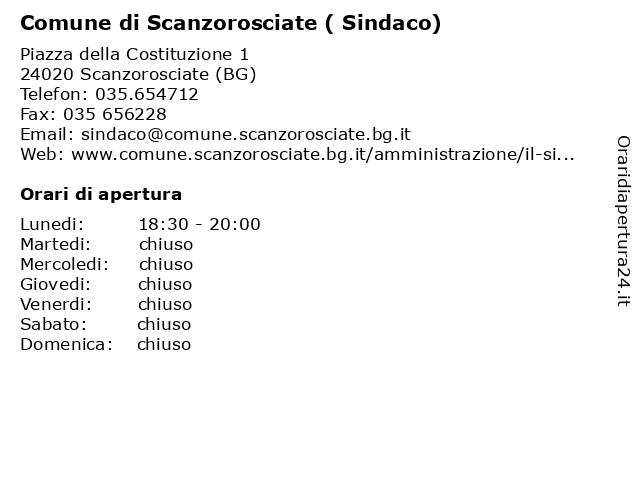 **Comune di Scanzorosciate ( Sindaco)**

Piazza della Costituzione 1
24020 Scanzorosciate (BG)
Telefon: 035.654712
Fax: 035 656228
Email: sindaco@comune.scanzorosciate.bg.it
Web: www.comune.scanzorosciate.bg.it/amministrazione/il-si...

**Orari di apertura**

| | |
|---|---|
| Lunedi: | 18:30 - 20:00 |
| Martedi: | chiuso |
| Mercoledi: | chiuso |
| Giovedi: | chiuso |
| Venerdi: | chiuso |
| Sabato: | chiuso |
| Domenica: | chiuso |

Oraridiapertura24.it